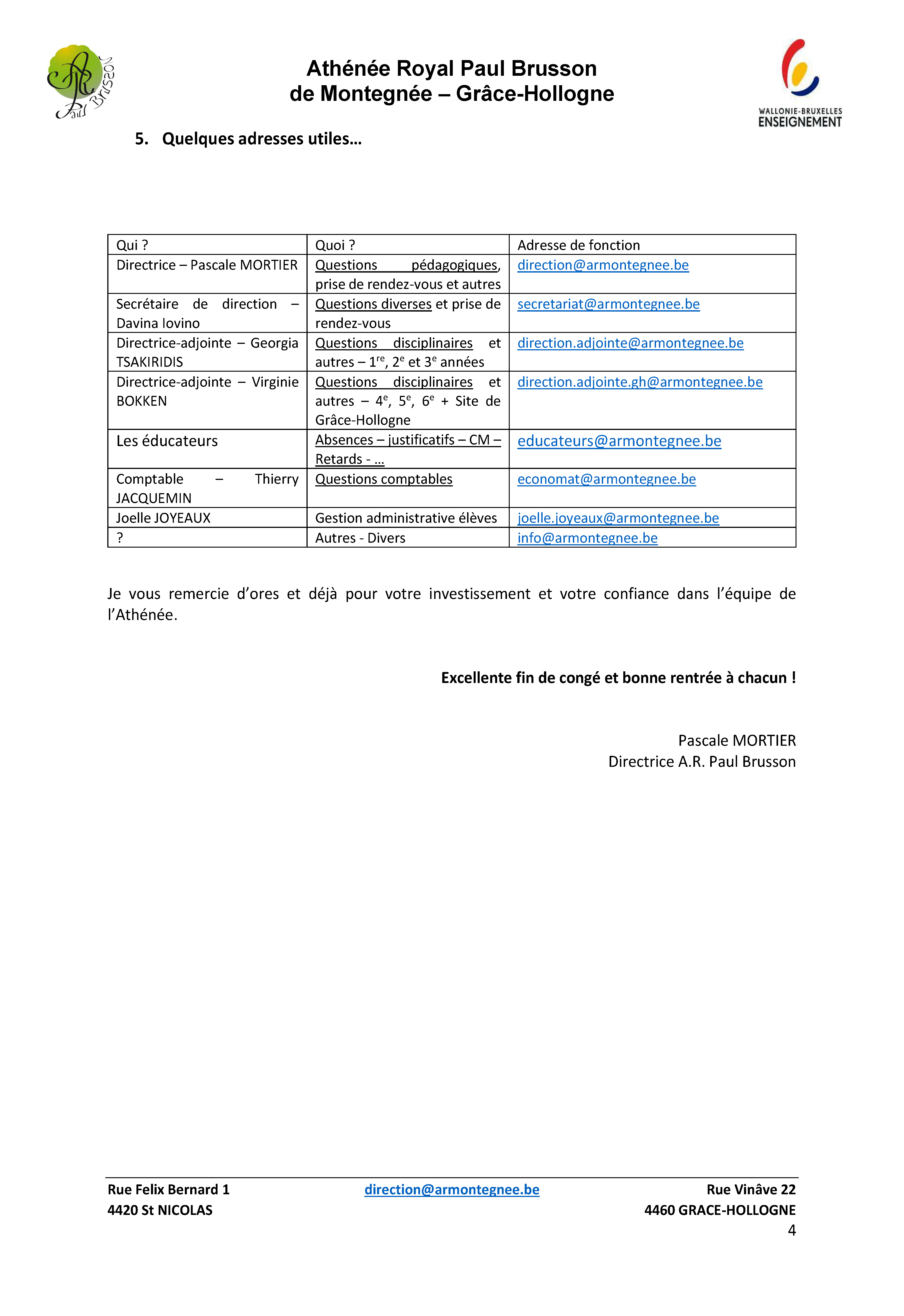 AR Paul Brusson

Athénée Royal Paul Brusson
de Montegnée – Grâce-Hollogne

WALLONIE-BRUXELLES
ENSEIGNEMENT

5. Quelques adresses utiles…

| Qui ? | Quoi ? | Adresse de fonction |
|---|---|---|
| Directrice – Pascale MORTIER | Questions pédagogiques, prise de rendez-vous et autres | direction@armontegnee.be |
| Secrétaire de direction – Davina Iovino | Questions diverses et prise de rendez-vous | secretariat@armontegnee.be |
| Directrice-adjointe – Georgia TSAKIRIDIS | Questions disciplinaires et autres – $1^{re}$, $2^{e}$ et $3^{e}$ années | direction.adjointe@armontegnee.be |
| Directrice-adjointe – Virginie BOKKEN | Questions disciplinaires et autres – $4^{e}$, $5^{e}$, $6^{e}$ + Site de Grâce-Hollogne | direction.adjointe.gh@armontegnee.be |
| Les éducateurs | Absences – justificatifs – CM – Retards - … | educateurs@armontegnee.be |
| Comptable – Thierry JACQUEMIN | Questions comptables | economat@armontegnee.be |
| Joelle JOYEAUX | Gestion administrative élèves | joelle.joyeaux@armontegnee.be |
| ? | Autres - Divers | info@armontegnee.be |

Je vous remercie d’ores et déjà pour votre investissement et votre confiance dans l’équipe de l’Athénée.

Excellente fin de congé et bonne rentrée à chacun !

Pascale MORTIER
Directrice A.R. Paul Brusson

Rue Felix Bernard 1
4420 St NICOLAS

direction@armontegnee.be

Rue Vinâve 22
4460 GRACE-HOLLOGNE

4